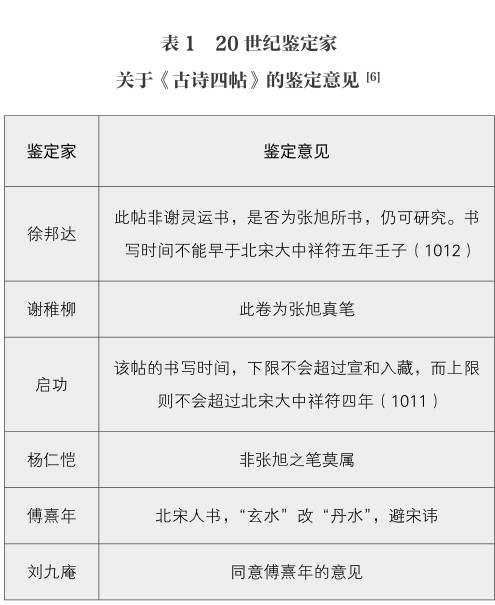 表1 20世纪鉴定家

关于《古诗四帖》的鉴定意见$^{[6]}$

| 鉴定家 | 鉴定意见 |
|---|---|
| 徐邦达 | 此帖非谢灵运书，是否为张旭所书，仍可研究。书写时间不能早于北宋大中祥符五年壬子（1012） |
| 谢稚柳 | 此卷为张旭真笔 |
| 启功 | 该帖的书写时间，下限不会超过宣和入藏，而上限则不会超过北宋大中祥符四年（1011） |
| 杨仁恺 | 非张旭之笔莫属 |
| 傅熹年 | 北宋人书，“玄水”改“丹水”，避宋讳 |
| 刘九庵 | 同意傅熹年的意见 |